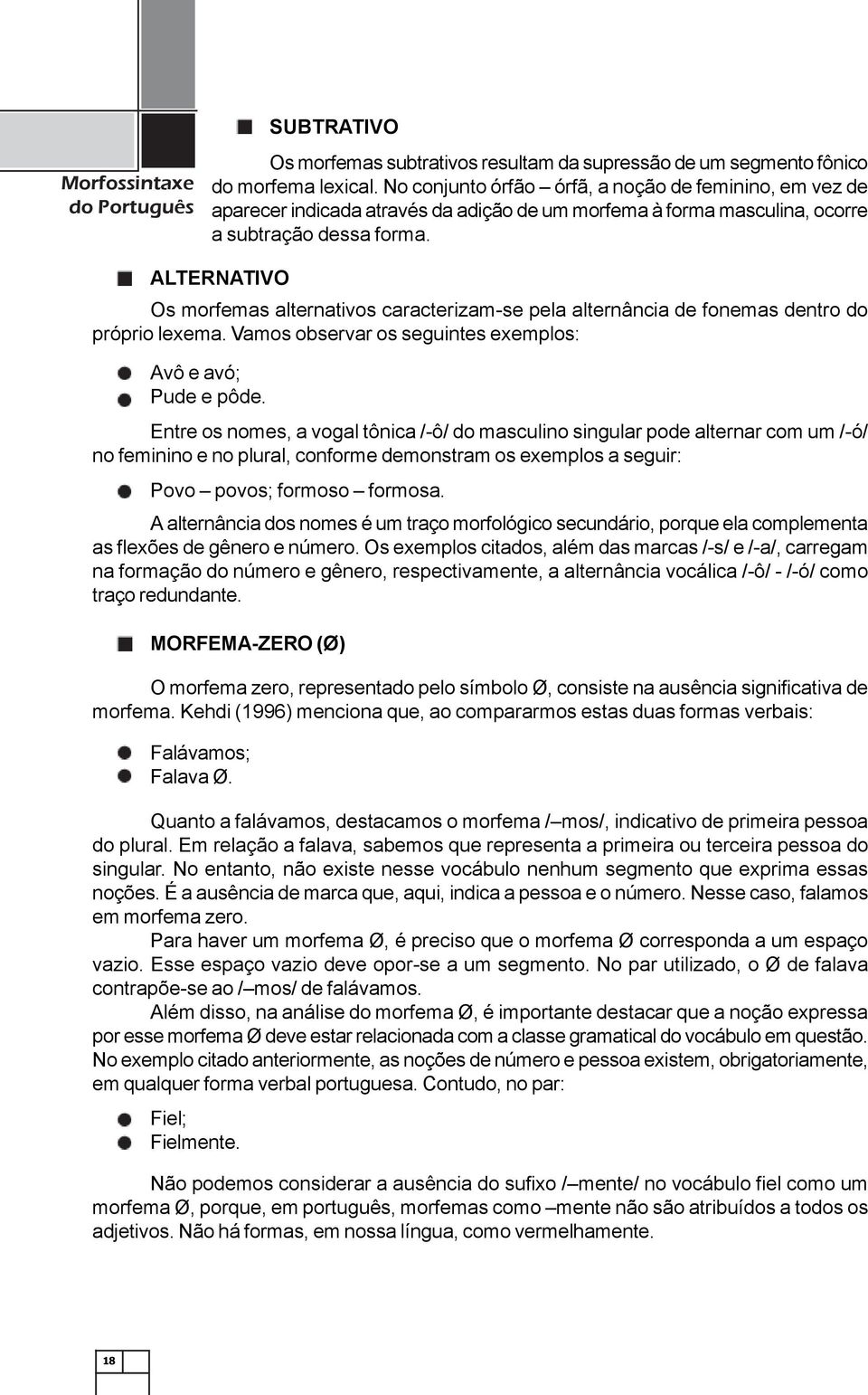 Morfossintaxe do Português

SUBTRATIVO

Os morfemas subtrativos resultam da supressão de um segmento fônico do morfema lexical. No conjunto órfão – órfã, a noção de feminino, em vez de aparecer indicada através da adição de um morfema à forma masculina, ocorre a subtração dessa forma.

ALTERNATIVO

Os morfemas alternativos caracterizam-se pela alternância de fonemas dentro do próprio lexema. Vamos observar os seguintes exemplos:

Avô e avó;
Pude e pôde.

Entre os nomes, a vogal tônica /-ô/ do masculino singular pode alternar com um /-ó/ no feminino e no plural, conforme demonstram os exemplos a seguir:

Povo – povos; formoso – formosa.

A alternância dos nomes é um traço morfológico secundário, porque ela complementa as flexões de gênero e número. Os exemplos citados, além das marcas /-s/ e /-a/, carregam na formação do número e gênero, respectivamente, a alternância vocálica /-ô/ - /-ó/ como traço redundante.

MORFEMA-ZERO (Ø)

O morfema zero, representado pelo símbolo Ø, consiste na ausência significativa de morfema. Kehdi (1996) menciona que, ao compararmos estas duas formas verbais:

Falávamos;
Falava Ø.

Quanto a falávamos, destacamos o morfema /–mos/, indicativo de primeira pessoa do plural. Em relação a falava, sabemos que representa a primeira ou terceira pessoa do singular. No entanto, não existe nesse vocábulo nenhum segmento que exprima essas noções. É a ausência de marca que, aqui, indica a pessoa e o número. Nesse caso, falamos em morfema zero.

Para haver um morfema Ø, é preciso que o morfema Ø corresponda a um espaço vazio. Esse espaço vazio deve opor-se a um segmento. No par utilizado, o Ø de falava contrapõe-se ao /–mos/ de falávamos.

Além disso, na análise do morfema Ø, é importante destacar que a noção expressa por esse morfema Ø deve estar relacionada com a classe gramatical do vocábulo em questão. No exemplo citado anteriormente, as noções de número e pessoa existem, obrigatoriamente, em qualquer forma verbal portuguesa. Contudo, no par:

Fiel;
Fielmente.

Não podemos considerar a ausência do sufixo /–mente/ no vocábulo fiel como um morfema Ø, porque, em português, morfemas como –mente não são atribuídos a todos os adjetivos. Não há formas, em nossa língua, como vermelhamente.

18